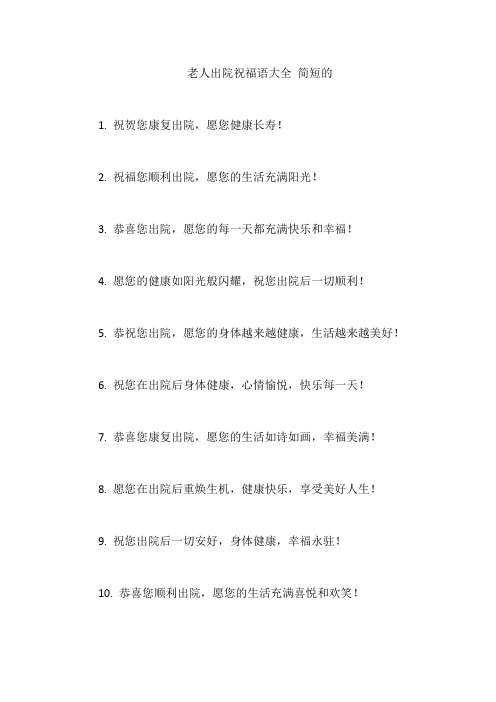 老人出院祝福语大全 简短的

1. 祝贺您康复出院，愿您健康长寿！

2. 祝福您顺利出院，愿您的生活充满阳光！

3. 恭喜您出院，愿您的每一天都充满快乐和幸福！

4. 愿您的健康如阳光般闪耀，祝您出院后一切顺利！

5. 恭祝您出院，愿您的身体越来越健康，生活越来越美好！

6. 祝您在出院后身体健康，心情愉悦，快乐每一天！

7. 恭喜您康复出院，愿您的生活如诗如画，幸福美满！

8. 愿您在出院后重焕生机，健康快乐，享受美好人生！

9. 祝您出院后一切安好，身体健康，幸福永驻！

10. 恭喜您顺利出院，愿您的生活充满喜悦和欢笑！